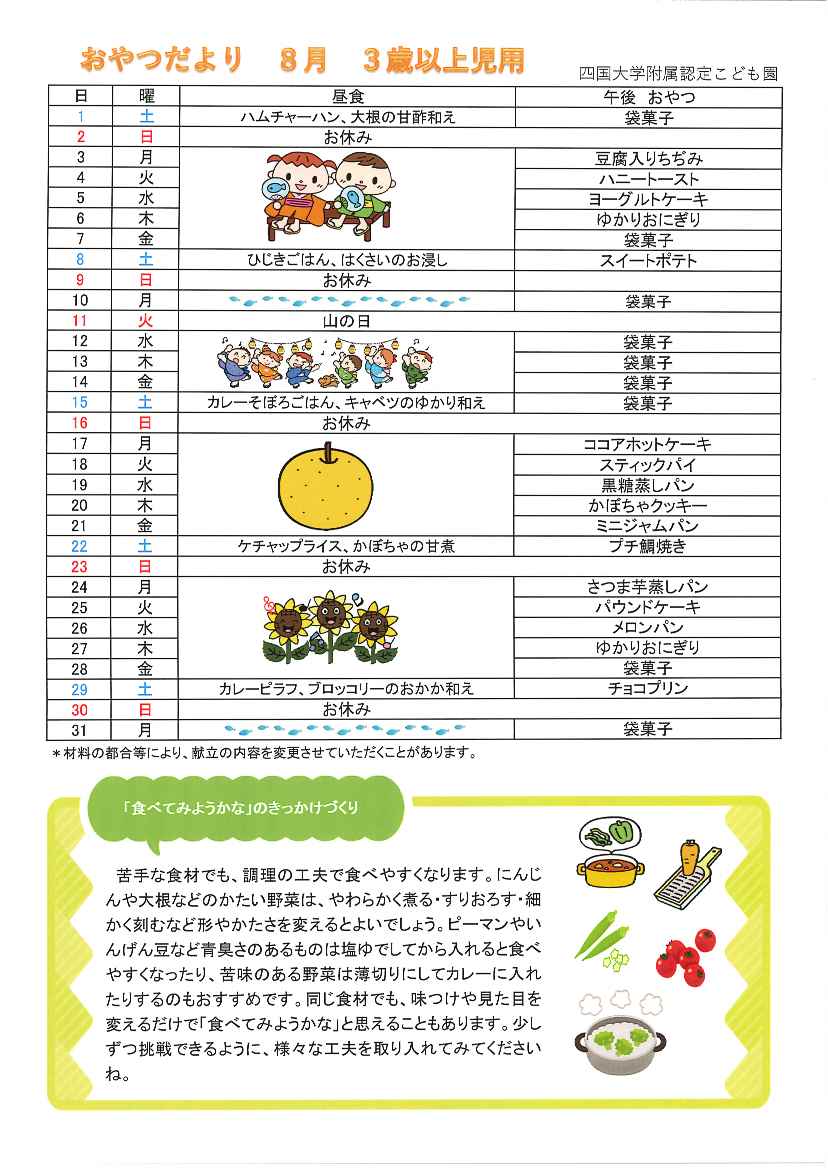 おやつだより　8月　3歳以上児用

四国大学附属認定こども園

| 日 | 曜 | 昼食 | 午後　おやつ |
|---|---|---|---|
| 1 | 土 | ハムチャーハン、大根の甘酢和え | 袋菓子 |
| 2 | 日 | お休み | |
| 3 | 月 | | 豆腐入りちぢみ |
| 4 | 火 | | ハニートースト |
| 5 | 水 | | ヨーグルトケーキ |
| 6 | 木 | | ゆかりおにぎり |
| 7 | 金 | | 袋菓子 |
| 8 | 土 | ひじきごはん、はくさいのお浸し | スイートポテト |
| 9 | 日 | お休み | |
| 10 | 月 | | 袋菓子 |
| 11 | 火 | 山の日 | |
| 12 | 水 | | 袋菓子 |
| 13 | 木 | | 袋菓子 |
| 14 | 金 | | 袋菓子 |
| 15 | 土 | カレーそぼろごはん、キャベツのゆかり和え | 袋菓子 |
| 16 | 日 | お休み | |
| 17 | 月 | | ココアホットケーキ |
| 18 | 火 | | スティックパイ |
| 19 | 水 | | 黒糖蒸しパン |
| 20 | 木 | | かぼちゃクッキー |
| 21 | 金 | | ミニジャムパン |
| 22 | 土 | ケチャップライス、かぼちゃの甘煮 | プチ鯛焼き |
| 23 | 日 | お休み | |
| 24 | 月 | | さつま芋蒸しパン |
| 25 | 火 | | パウンドケーキ |
| 26 | 水 | | メロンパン |
| 27 | 木 | | ゆかりおにぎり |
| 28 | 金 | | 袋菓子 |
| 29 | 土 | カレーピラフ、ブロッコリーのおかか和え | チョコプリン |
| 30 | 日 | お休み | |
| 31 | 月 | | 袋菓子 |

＊材料の都合等により、献立の内容を変更させていただくことがあります。

「食べてみようかな」のきっかけづくり

苦手な食材でも、調理の工夫で食べやすくなります。にんじんや大根などのかたい野菜は、やわらかく煮る・すりおろす・細かく刻むなど形やかたさを変えるとよいでしょう。ピーマンやいんげん豆など青臭さのあるものは塩ゆでしてから入れると食べやすくなったり、苦味のある野菜は薄切りにしてカレーに入れたりするのもおすすめです。同じ食材でも、味つけや見た目を変えるだけで「食べてみようかな」と思えることもあります。少しずつ挑戦できるように、様々な工夫を取り入れてみてくださいね。